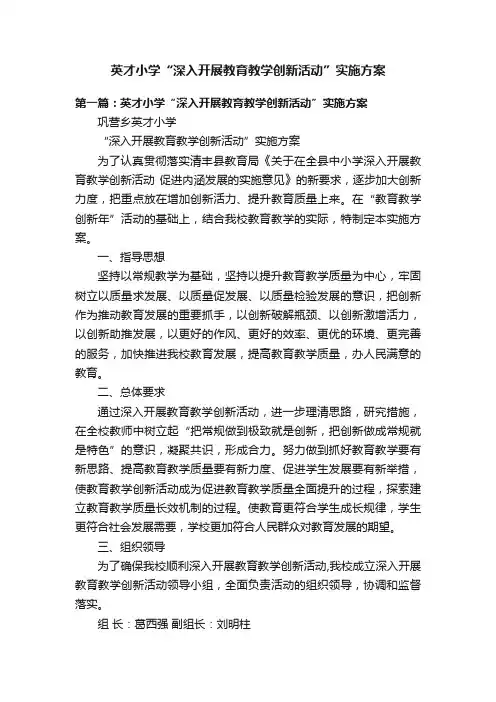 英才小学“深入开展教育教学创新活动”实施方案

第一篇：英才小学“深入开展教育教学创新活动”实施方案

巩营乡英才小学

“深入开展教育教学创新活动”实施方案

为了认真贯彻落实清丰县教育局《关于在全县中小学深入开展教育教学创新活动 促进内涵发展的实施意见》的新要求，逐步加大创新力度，把重点放在增加创新活力、提升教育质量上来。在“教育教学创新年”活动的基础上，结合我校教育教学的实际，特制定本实施方案。

一、指导思想

坚持以常规教学为基础，坚持以提升教育教学质量为中心，牢固树立以质量求发展、以质量促发展、以质量检验发展的意识，把创新作为推动教育发展的重要抓手，以创新破解瓶颈、以创新激增活力，以创新助推发展，以更好的作风、更好的效率、更优的环境、更完善的服务，加快推进我校教育发展，提高教育教学质量，办人民满意的教育。

二、总体要求

通过深入开展教育教学创新活动，进一步理清思路，研究措施，在全校教师中树立起“把常规做到极致就是创新，把创新做成常规就是特色”的意识，凝聚共识，形成合力。努力做到抓好教育教学要有新思路、提高教育教学质量要有新力度、促进学生发展要有新举措，使教育教学创新活动成为促进教育教学质量全面提升的过程，探索建立教育教学质量长效机制的过程。使教育更符合学生成长规律，学生更符合社会发展需要，学校更加符合人民群众对教育发展的期望。

三、组织领导

为了确保我校顺利深入开展教育教学创新活动,我校成立深入开展教育教学创新活动领导小组，全面负责活动的组织领导，协调和监督落实。

组 长：葛西强 副组长：刘明柱